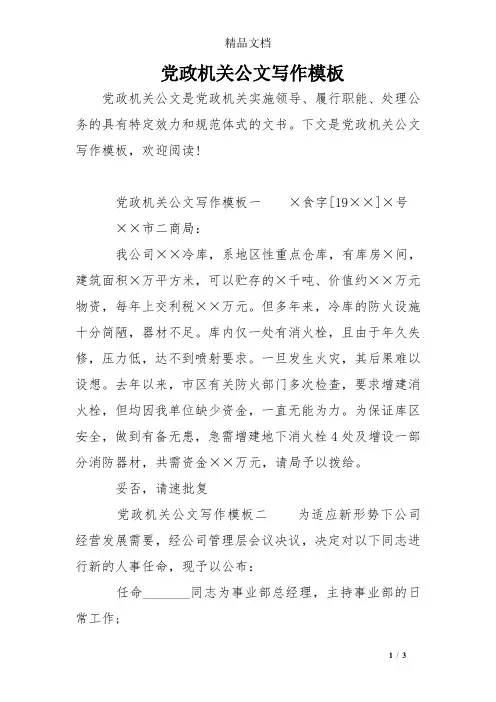 精品文档

党政机关公文写作模板

党政机关公文是党政机关实施领导、履行职能、处理公务的具有特定效力和规范体式的文书。下文是党政机关公文写作模板，欢迎阅读!

党政机关公文写作模板一　　×食字[19××]×号

××市二商局：

我公司××冷库，系地区性重点仓库，有库房×间，建筑面积×万平方米，可以贮存的×千吨、价值约××万元物资，每年上交利税××万元。但多年来，冷库的防火设施十分简陋，器材不足。库内仅一处有消火栓，且由于年久失修，压力低，达不到喷射要求。一旦发生火灾，其后果难以设想。去年以来，市区有关防火部门多次检查，要求增建消火栓，但均因我单位缺少资金，一直无能为力。为保证库区安全，做到有备无患，急需增建地下消火栓4处及增设一部分消防器材，共需资金××万元，请局予以拨给。

妥否，请速批复

党政机关公文写作模板二　　为适应新形势下公司经营发展需要，经公司管理层会议决议，决定对以下同志进行新的人事任命，现予以公布：

任命________同志为事业部总经理，主持事业部的日常工作；

1 / 3